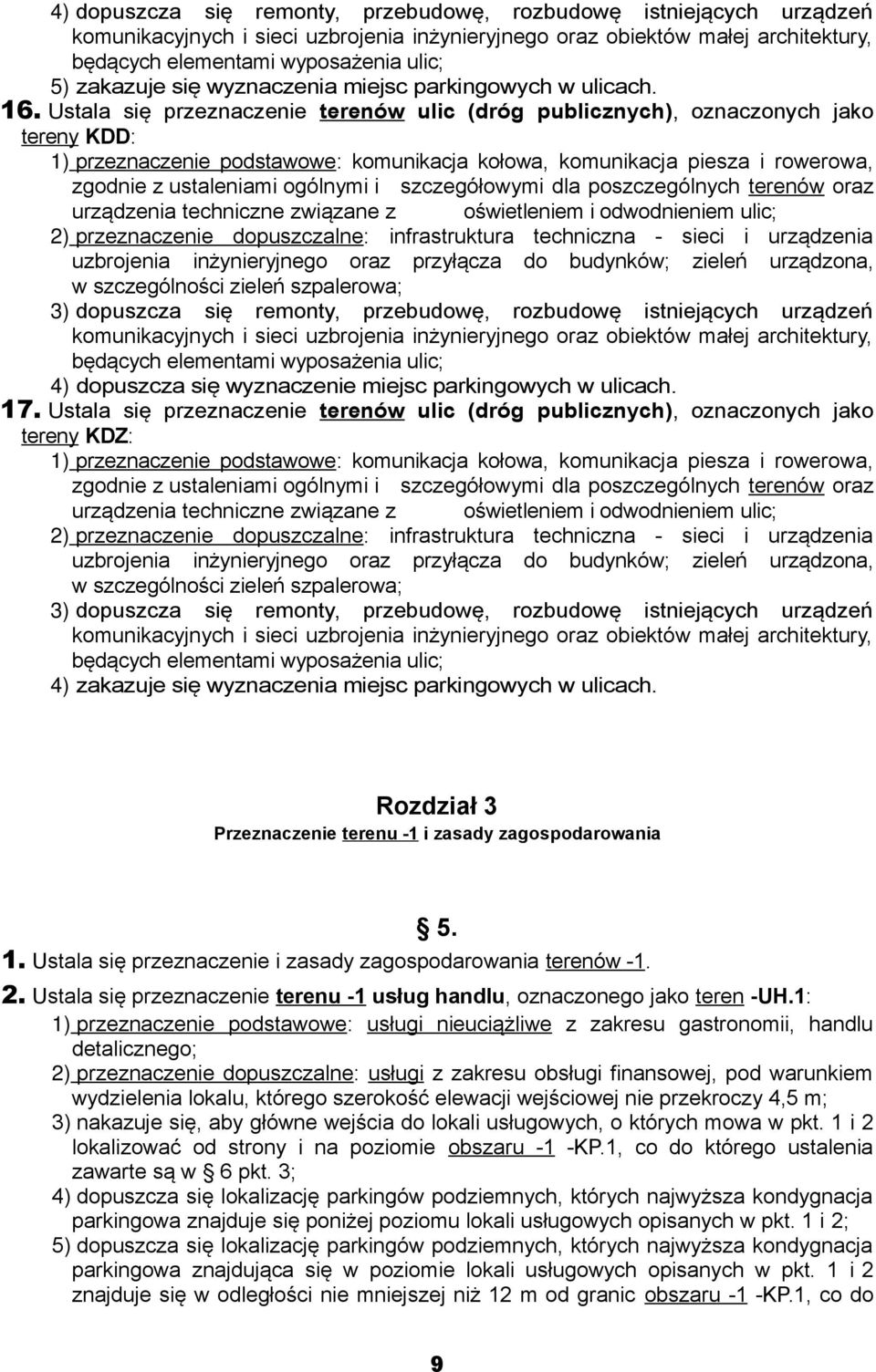 4) dopuszcza się remonty, przebudowę, rozbudowę istniejących urządzeń komunikacyjnych i sieci uzbrojenia inżynieryjnego oraz obiektów małej architektury, będących elementami wyposażenia ulic;
5) zakazuje się wyznaczenia miejsc parkingowych w ulicach.

16. Ustala się przeznaczenie terenów ulic (dróg publicznych), oznaczonych jako tereny KDD:
1) przeznaczenie podstawowe: komunikacja kołowa, komunikacja piesza i rowerowa, zgodnie z ustaleniami ogólnymi i szczegółowymi dla poszczególnych terenów oraz urządzenia techniczne związane z oświetleniem i odwodnieniem ulic;
2) przeznaczenie dopuszczalne: infrastruktura techniczna - sieci i urządzenia uzbrojenia inżynieryjnego oraz przyłącza do budynków; zieleń urządzona, w szczególności zieleń szpalerowa;
3) dopuszcza się remonty, przebudowę, rozbudowę istniejących urządzeń komunikacyjnych i sieci uzbrojenia inżynieryjnego oraz obiektów małej architektury, będących elementami wyposażenia ulic;
4) dopuszcza się wyznaczenie miejsc parkingowych w ulicach.

17. Ustala się przeznaczenie terenów ulic (dróg publicznych), oznaczonych jako tereny KDZ:
1) przeznaczenie podstawowe: komunikacja kołowa, komunikacja piesza i rowerowa, zgodnie z ustaleniami ogólnymi i szczegółowymi dla poszczególnych terenów oraz urządzenia techniczne związane z oświetleniem i odwodnieniem ulic;
2) przeznaczenie dopuszczalne: infrastruktura techniczna - sieci i urządzenia uzbrojenia inżynieryjnego oraz przyłącza do budynków; zieleń urządzona, w szczególności zieleń szpalerowa;
3) dopuszcza się remonty, przebudowę, rozbudowę istniejących urządzeń komunikacyjnych i sieci uzbrojenia inżynieryjnego oraz obiektów małej architektury, będących elementami wyposażenia ulic;
4) zakazuje się wyznaczenia miejsc parkingowych w ulicach.

Rozdział 3
Przeznaczenie terenu -1 i zasady zagospodarowania

§ 5.

1. Ustala się przeznaczenie i zasady zagospodarowania terenów -1.

2. Ustala się przeznaczenie terenu -1 usług handlu, oznaczonego jako teren -UH.1:
1) przeznaczenie podstawowe: usługi nieuciążliwe z zakresu gastronomii, handlu detalicznego;
2) przeznaczenie dopuszczalne: usługi z zakresu obsługi finansowej, pod warunkiem wydzielenia lokalu, którego szerokość elewacji wejściowej nie przekroczy 4,5 m;
3) nakazuje się, aby główne wejścia do lokali usługowych, o których mowa w pkt. 1 i 2 lokalizować od strony i na poziomie obszaru -1 -KP.1, co do którego ustalenia zawarte są w § 6 pkt. 3;
4) dopuszcza się lokalizację parkingów podziemnych, których najwyższa kondygnacja parkingowa znajduje się poniżej poziomu lokali usługowych opisanych w pkt. 1 i 2;
5) dopuszcza się lokalizację parkingów podziemnych, których najwyższa kondygnacja parkingowa znajdująca się w poziomie lokali usługowych opisanych w pkt. 1 i 2 znajduje się w odległości nie mniejszej niż 12 m od granic obszaru -1 -KP.1, co do

9